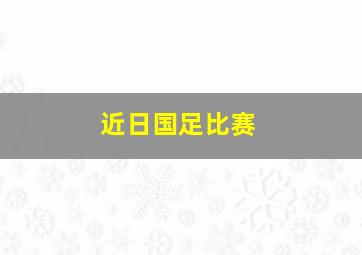 近日国足比赛